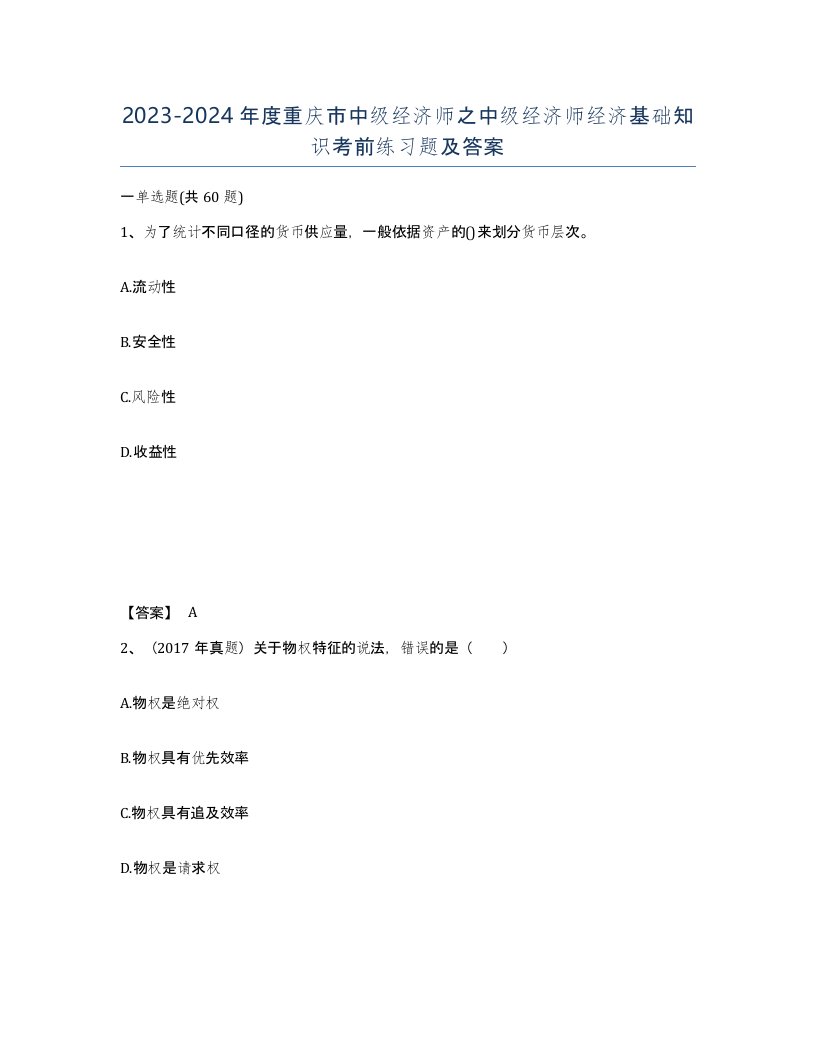 2023-2024年度重庆市中级经济师之中级经济师经济基础知识考前练习题及答案

一单选题(共60题)

1、为了统计不同口径的货币供应量，一般依据资产的()来划分货币层次。

A.流动性

B.安全性

C.风险性

D.收益性

【答案】 A

2、（2017年真题）关于物权特征的说法，错误的是（　　）

A.物权是绝对权

B.物权具有优先效率

C.物权具有追及效率

D.物权是请求权